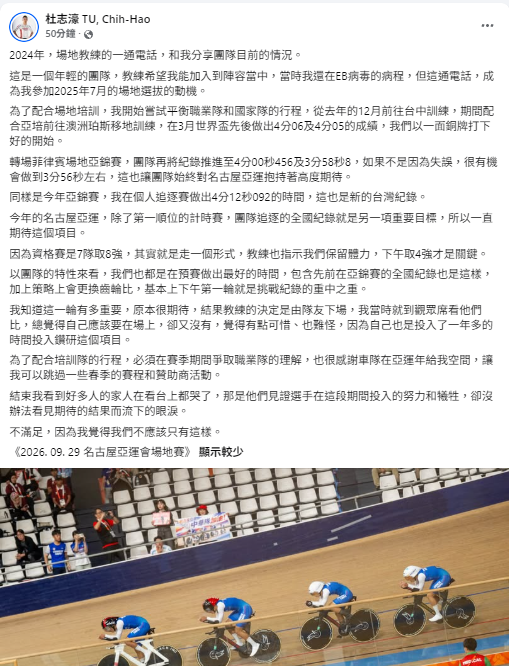 杜志濠 TU, Chih-Hao
50分鐘 ·

2024年，場地教練的一通電話，和我分享團隊目前的情況。

這是一個年輕的團隊，教練希望我能加入到陣容當中，當時我還在EB病毒的病程，但這通電話，成為我參加2025年7月的場地選拔的動機。

為了配合場地培訓，我開始嘗試平衡職業隊和國家隊的行程，從去年的12月前往台中訓練，期間配合亞培前往澳洲珀斯移地訓練，在3月世界盃先後做出4分06及4分05的成績，我們以一面銅牌打下好的開始。

轉場菲律賓場地亞錦賽，團隊再將紀錄推進至4分00秒456及3分58秒8，如果不是因為失誤，很有機會做到3分56秒左右，這也讓團隊始終對名古屋亞運抱持著高度期待。

同樣是今年亞錦賽，我在個人追逐賽做出4分12秒092的時間，這也是新的台灣紀錄。

今年的名古屋亞運，除了第一順位的計時賽，團隊追逐的全國紀錄就是另一項重要目標，所以一直期待這個項目。

因為資格賽是7隊取8強，其實就是走一個形式，教練也指示我們保留體力，下午取4強才是關鍵。

以團隊的特性來看，我們也都是在預賽做出最好的時間，包含先前在亞錦賽的全國紀錄也是這樣，加上策略上會更換齒輪比，基本上下午第一輪就是挑戰紀錄的重中之重。

我知道這一輪有多重要，原本很期待，結果教練的決定是由隊友下場，我當時就到觀眾席看他們比，總覺得自己應該要在場上，卻又沒有，覺得有點可惜、也難怪，因為自己也是投入了一年多的時間投入鑽研這個項目。

為了配合培訓隊的行程，必須在賽季期間爭取職業隊的理解，也很感謝車隊在亞運年給我空間，讓我可以跳過一些春季的賽程和贊助商活動。

結束我看到好多人的家人在看台上都哭了，那是他們見證選手在這段期間投入的努力和犧牲，卻沒辦法看見期待的結果而流下的眼淚。

不滿足，因為我覺得我們不應該只有這樣。

《2026. 09. 29 名古屋亞運會場地賽》 顯示較少

中華隊加油!